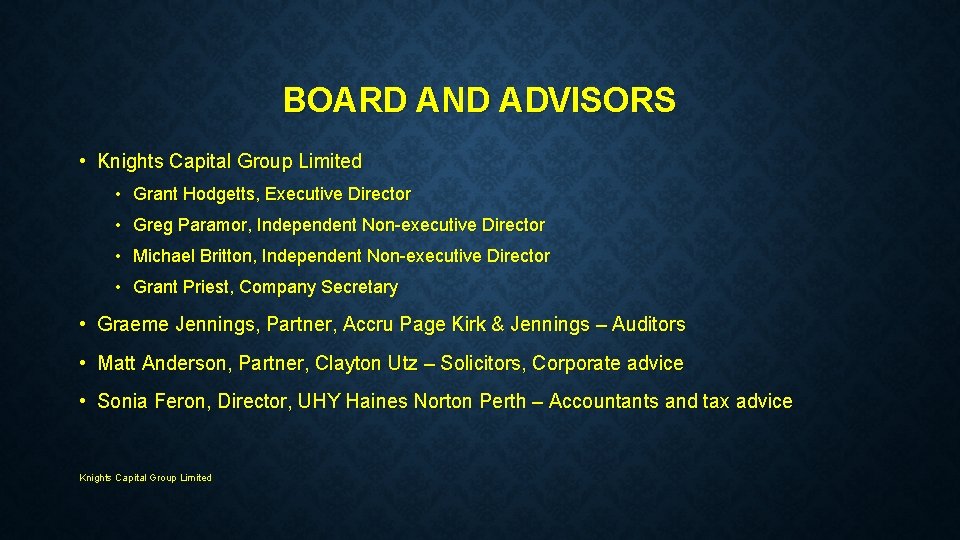 BOARD AND ADVISORS

• Knights Capital Group Limited

• Grant Hodgetts, Executive Director

• Greg Paramor, Independent Non-executive Director

• Michael Britton, Independent Non-executive Director

• Grant Priest, Company Secretary

• Graeme Jennings, Partner, Accru Page Kirk & Jennings – Auditors

• Matt Anderson, Partner, Clayton Utz – Solicitors, Corporate advice

• Sonia Feron, Director, UHY Haines Norton Perth – Accountants and tax advice

Knights Capital Group Limited